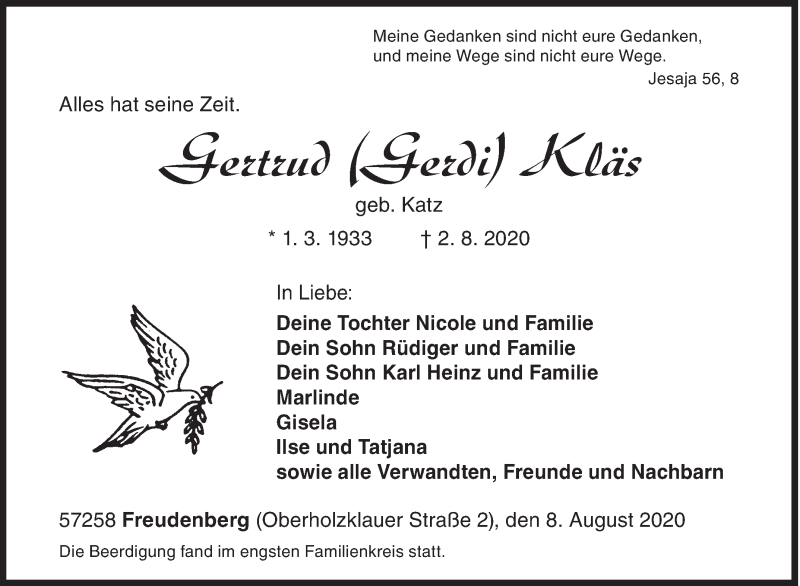 Meine Gedanken sind nicht eure Gedanken, und meine Wege sind nicht eure Wege.
Jesaja 56, 8

Alles hat seine Zeit.

Gertrud (Gerdi) Kläs

geb. Katz

* 1. 3. 1933 † 2. 8. 2020

In Liebe:

Deine Tochter Nicole und Familie
Dein Sohn Rüdiger und Familie
Dein Sohn Karl Heinz und Familie
Marlinde
Gisela
Ilse und Tatjana
sowie alle Verwandten, Freunde und Nachbarn

57258 Freudenberg (Oberholzklauer Straße 2), den 8. August 2020

Die Beerdigung fand im engsten Familienkreis statt.